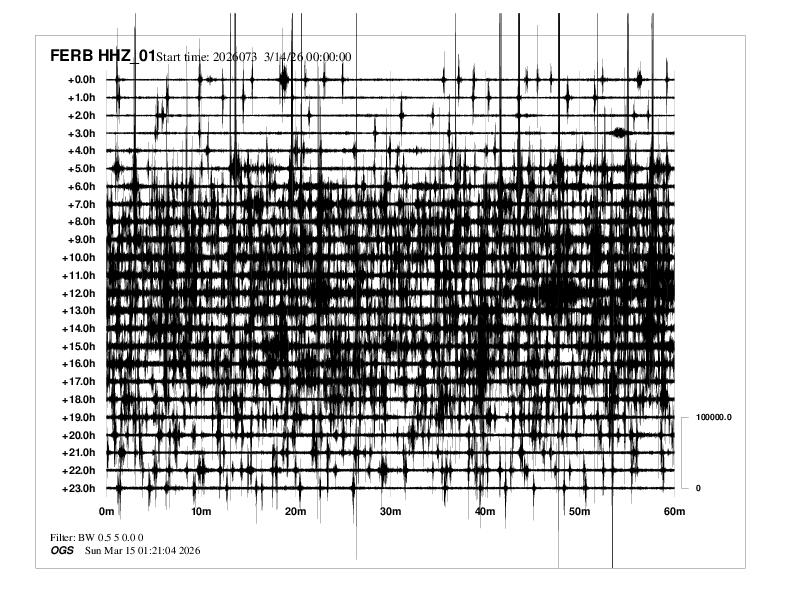 FERB HHZ_01 Start time: 2026073 3/14/26 00:00:00

+0.0h
+1.0h
+2.0h
+3.0h
+4.0h
+5.0h
+6.0h
+7.0h
+8.0h
+9.0h
+10.0h
+11.0h
+12.0h
+13.0h
+14.0h
+15.0h
+16.0h
+17.0h
+18.0h
+19.0h
+20.0h
+21.0h
+22.0h
+23.0h

100000.0
0

0m 10m 20m 30m 40m 50m 60m

Filter: BW 0.5 5 0.0 0
OGS Sun Mar 15 01:21:04 2026